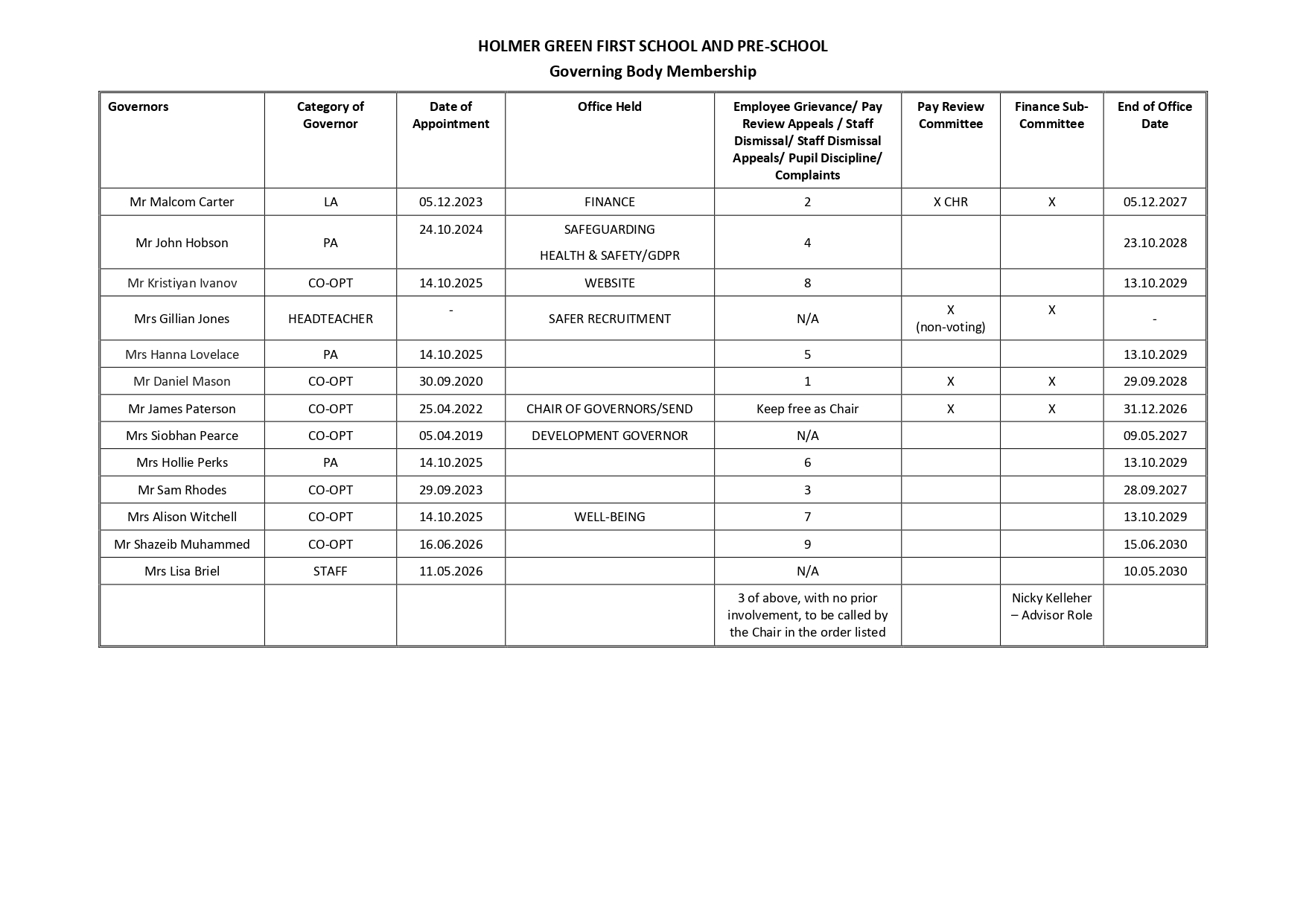 HOLMER GREEN FIRST SCHOOL AND PRE-SCHOOL

Governing Body Membership

| Governors | Category of Governor | Date of Appointment | Office Held | Employee Grievance/ Pay Review Appeals / Staff Dismissal/ Staff Dismissal Appeals/ Pupil Discipline/ Complaints | Pay Review Committee | Finance Sub-Committee | End of Office Date |
|---|---|---|---|---|---|---|---|
| Mr Malcom Carter | LA | 05.12.2023 | FINANCE | 2 | X CHR | X | 05.12.2027 |
| Mr John Hobson | PA | 24.10.2024 | SAFEGUARDING HEALTH & SAFETY/GDPR | 4 | | | 23.10.2028 |
| Mr Kristiyan Ivanov | CO-OPT | 14.10.2025 | WEBSITE | 8 | | | 13.10.2029 |
| Mrs Gillian Jones | HEADTEACHER | - | SAFER RECRUITMENT | N/A | X (non-voting) | X | - |
| Mrs Hanna Lovelace | PA | 14.10.2025 | | 5 | | | 13.10.2029 |
| Mr Daniel Mason | CO-OPT | 30.09.2020 | | 1 | X | X | 29.09.2028 |
| Mr James Paterson | CO-OPT | 25.04.2022 | CHAIR OF GOVERNORS/SEND | Keep free as Chair | X | X | 31.12.2026 |
| Mrs Siobhan Pearce | CO-OPT | 05.04.2019 | DEVELOPMENT GOVERNOR | N/A | | | 09.05.2027 |
| Mrs Hollie Perks | PA | 14.10.2025 | | 6 | | | 13.10.2029 |
| Mr Sam Rhodes | CO-OPT | 29.09.2023 | | 3 | | | 28.09.2027 |
| Mrs Alison Witchell | CO-OPT | 14.10.2025 | WELL-BEING | 7 | | | 13.10.2029 |
| Mr Shazeib Muhammed | CO-OPT | 16.06.2026 | | 9 | | | 15.06.2030 |
| Mrs Lisa Briel | STAFF | 11.05.2026 | | N/A | | | 10.05.2030 |
| | | | | 3 of above, with no prior involvement, to be called by the Chair in the order listed | | Nicky Kelleher – Advisor Role | |